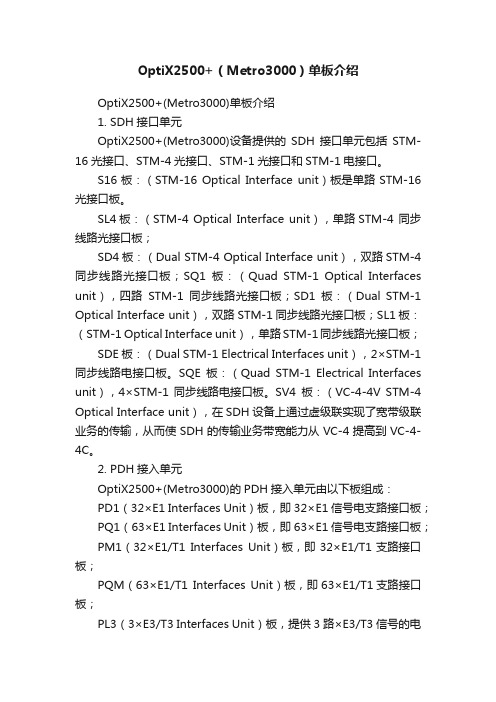 OptiX2500+（Metro3000）单板介绍

OptiX2500+(Metro3000)单板介绍

1. SDH 接口单元

OptiX2500+(Metro3000)设备提供的 SDH 接口单元包括 STM-16 光接口、STM-4 光接口、STM-1 光接口和 STM-1 电接口。

S16 板：（STM-16 Optical Interface unit）板是单路 STM-16 光接口板。

SL4 板：（STM-4 Optical Interface unit），单路 STM-4 同步线路光接口板；

SD4 板：（Dual STM-4 Optical Interface unit），双路 STM-4 同步线路光接口板；SQ1 板：（Quad STM-1 Optical Interfaces unit），四路 STM-1 同步线路光接口板；SD1 板：（Dual STM-1 Optical Interface unit），双路 STM-1 同步线路光接口板；SL1 板：（STM-1 Optical Interface unit），单路 STM-1 同步线路光接口板；

SDE 板：（Dual STM-1 Electrical Interfaces unit），2×STM-1 同步线路电接口板。SQE 板：（Quad STM-1 Electrical Interfaces unit），4×STM-1 同步线路电接口板。SV4 板：（VC-4-4V STM-4 Optical Interface unit），在 SDH 设备上通过虚级联实现了宽带级联业务的传输，从而使 SDH 的传输业务带宽能力从 VC-4 提高到 VC-4-4C。

2. PDH 接入单元

OptiX2500+(Metro3000)的 PDH 接入单元由以下板组成：

PD1（32×E1 Interfaces Unit）板，即 32×E1 信号电支路接口板；

PQ1（63×E1 Interfaces Unit）板，即 63×E1 信号电支路接口板；

PM1（32×E1/T1 Interfaces Unit）板，即 32×E1/T1 支路接口板；

PQM（63×E1/T1 Interfaces Unit）板，即 63×E1/T1 支路接口板；

PL3（3×E3/T3 Interfaces Unit）板，提供 3 路×E3/T3 信号的电